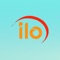 ilo